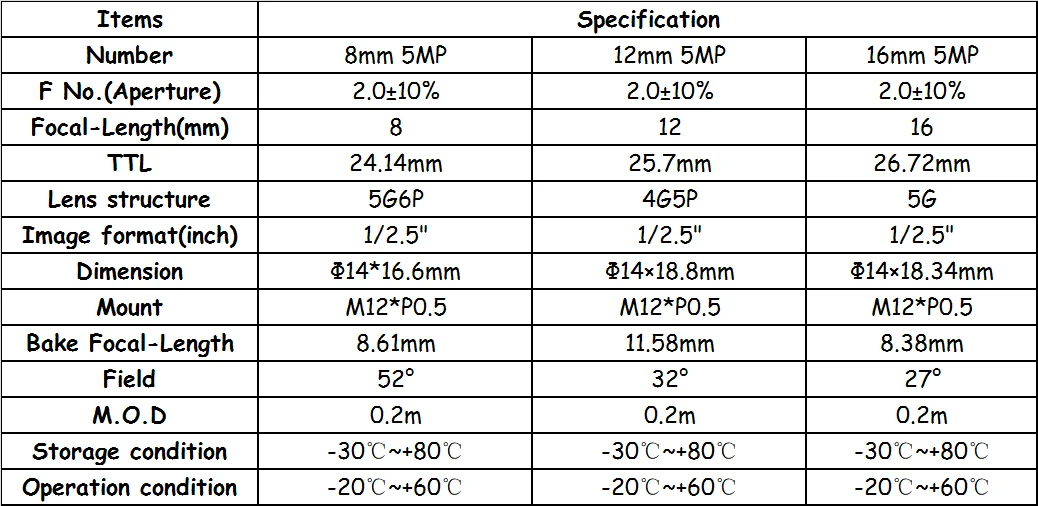 | Items | Specification | | |
|---|---|---|---|
| Number | 8mm 5MP | 12mm 5MP | 16mm 5MP |
| F No.(Aperture) | 2.0±10% | 2.0±10% | 2.0±10% |
| Focal-Length(mm) | 8 | 12 | 16 |
| TTL | 24.14mm | 25.7mm | 26.72mm |
| Lens structure | 5G6P | 4G5P | 5G |
| Image format(inch) | 1/2.5" | 1/2.5" | 1/2.5" |
| Dimension | Φ14*16.6mm | Φ14×18.8mm | Φ14×18.34mm |
| Mount | M12*P0.5 | M12*P0.5 | M12*P0.5 |
| Bake Focal-Length | 8.61mm | 11.58mm | 8.38mm |
| Field | 52° | 32° | 27° |
| M.O.D | 0.2m | 0.2m | 0.2m |
| Storage condition | -30℃~+80℃ | -30℃~+80℃ | -30℃~+80℃ |
| Operation condition | -20℃~+60℃ | -20℃~+60℃ | -20℃~+60℃ |